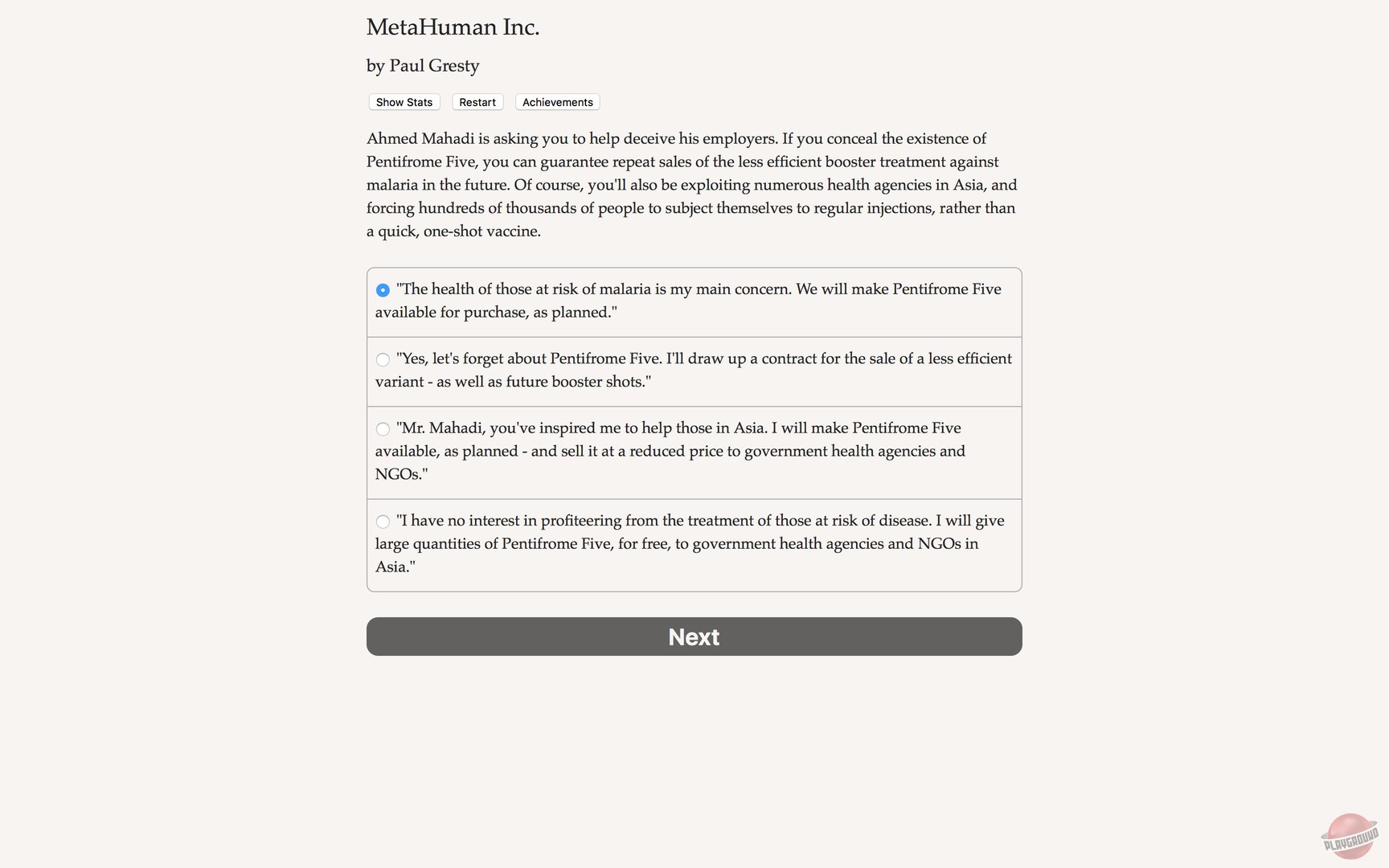 MetaHuman Inc.

by Paul Gresty

Show Stats Restart Achievements

Ahmed Mahadi is asking you to help deceive his employers. If you conceal the existence of Pentifrome Five, you can guarantee repeat sales of the less efficient booster treatment against malaria in the future. Of course, you'll also be exploiting numerous health agencies in Asia, and forcing hundreds of thousands of people to subject themselves to regular injections, rather than a quick, one-shot vaccine.

"The health of those at risk of malaria is my main concern. We will make Pentifrome Five available for purchase, as planned."

"Yes, let's forget about Pentifrome Five. I'll draw up a contract for the sale of a less efficient variant - as well as future booster shots."

"Mr. Mahadi, you've inspired me to help those in Asia. I will make Pentifrome Five available, as planned - and sell it at a reduced price to government health agencies and NGOs."

"I have no interest in profiteering from the treatment of those at risk of disease. I will give large quantities of Pentifrome Five, for free, to government health agencies and NGOs in Asia."

Next

PLAYGROUND